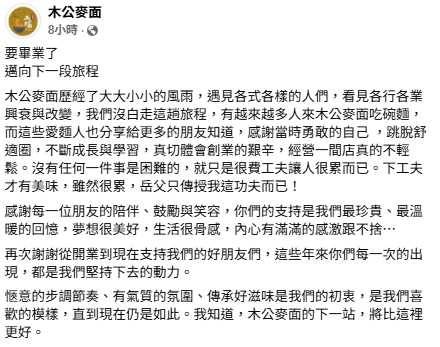 木公麥面
8小時 ·

要畢業了
邁向下一段旅程

木公麥面歷經了大大小小的風雨，遇見各式各樣的人們，看見各行各業興衰與改變，我們沒白走這趟旅程，有越來越多人來木公麥面吃碗麵，而這些愛麵人也分享給更多的朋友知道，感謝當時勇敢的自己，跳脫舒適圈，不斷成長與學習，真切體會創業的艱辛，經營一間店真的不輕鬆。沒有任何一件事是困難的，就只是很費工夫讓人很累而已。下工夫才有美味，雖然很累，岳父只傳授我這功夫而已！

感謝每一位朋友的陪伴、鼓勵與笑容，你們的支持是我們最珍貴、最溫暖的回憶，夢想很美好，生活很骨感，內心有滿滿的感激跟不捨⋯

再次謝謝從開業到現在支持我們的好朋友們，這些年來你們每一次的出現，都是我們堅持下去的動力。

愜意的步調節奏、有氣質的氛圍、傳承好滋味是我們的初衷，是我們喜歡的模樣，直到現在仍是如此。我知道，木公麥面的下一站，將比這裡更好。